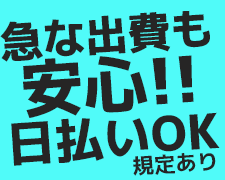 急な出費も
安心!!
日払いOK
規定あり